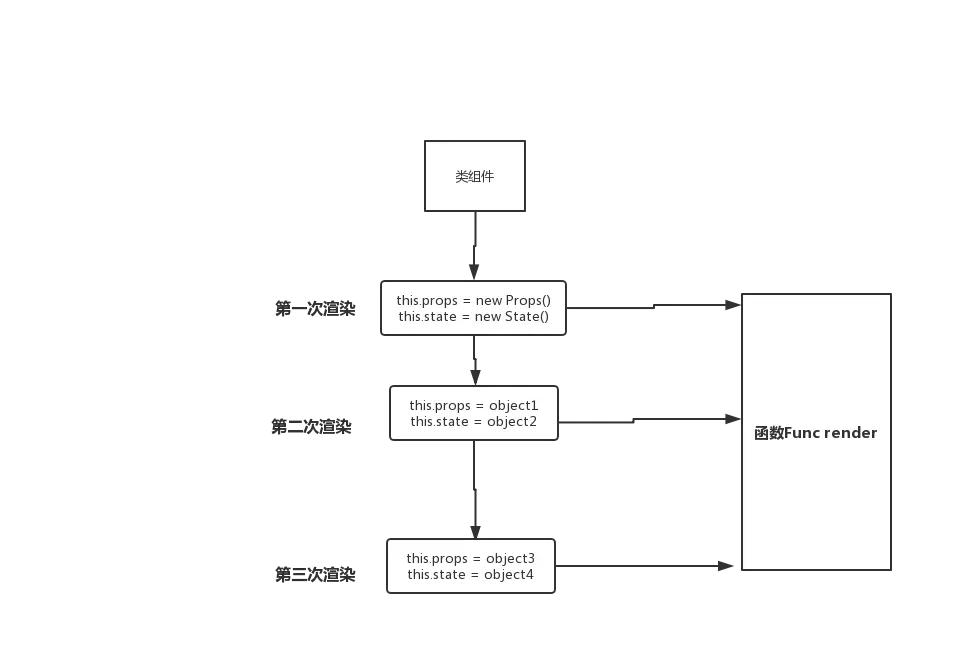 类组件

第一次渲染

this.props = new Props()
this.state = new State()

第二次渲染

this.props = object1
this.state = object2

第三次渲染

this.props = object3
this.state = object4

函数Func render